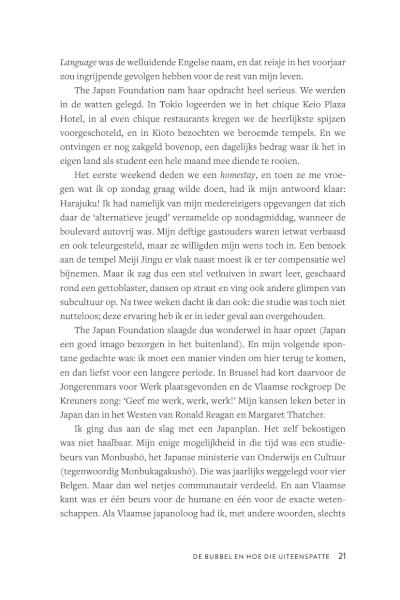 Language was de welluidende Engelse naam, en dat reisje in het voorjaar zou ingrijpende gevolgen hebben voor de rest van mijn leven.

The Japan Foundation nam haar opdracht heel serieus. We werden in de watten gelegd. In Tokio logeerden we in het chique Keio Plaza Hotel, in al even chique restaurants kregen we de heerlijkste spijzen voorgeschoteld, en in Kioto bezochten we beroemde tempels. En we ontvingen er nog zakgeld bovenop, een dagelijks bedrag waar ik het in eigen land als student een hele maand mee diende te rooien.

Het eerste weekend deden we een homestay, en toen ze me vroegen wat ik op zondag graag wilde doen, had ik mijn antwoord klaar: Harajuku! Ik had namelijk van mijn medereizigers opgevangen dat zich daar de 'alternatieve jeugd' verzamelde op zondagmiddag, wanneer de boulevard autovrij was. Mijn deftige gastouders waren ietwat verbaasd en ook teleurgesteld, maar ze willigden mijn wens toch in. Een bezoek aan de tempel Meiji Jingu er vlak naast moest ik er ter compensatie wel bijnemen. Maar ik zag dus een stel vetkuiven in zwart leer, geschaard rond een gettoblaster, dansen op straat en ving ook andere glimpen van subcultuur op. Na twee weken dacht ik dan ook: die studie was toch niet nutteloos; deze ervaring heb ik er in ieder geval aan overgehouden.

The Japan Foundation slaagde dus wonderwel in haar opzet (Japan een goed imago bezorgen in het buitenland). En mijn volgende spontane gedachte was: ik moet een manier vinden om hier terug te komen, en dan liefst voor een langere periode. In Brussel had kort daarvoor de Jongerenmars voor Werk plaatsgevonden en de Vlaamse rockgroep De Kreuners zong: 'Geef me werk, werk, werk!' Mijn kansen leken beter in Japan dan in het Westen van Ronald Reagan en Margaret Thatcher.

Ik ging dus aan de slag met een Japanplan. Het zelf bekostigen was niet haalbaar. Mijn enige mogelijkheid in die tijd was een studiebeurs van Monbushō, het Japanse ministerie van Onderwijs en Cultuur (tegenwoordig Monbukagakushō). Die was jaarlijks weggelegd voor vier Belgen. Maar dan wel netjes communautair verdeeld. En aan Vlaamse kant was er één beurs voor de humane en één voor de exacte wetenschappen. Als Vlaamse japanoloog had ik, met andere woorden, slechts

DE BUBBEL EN HOE DIE UITEENSPATTE 21